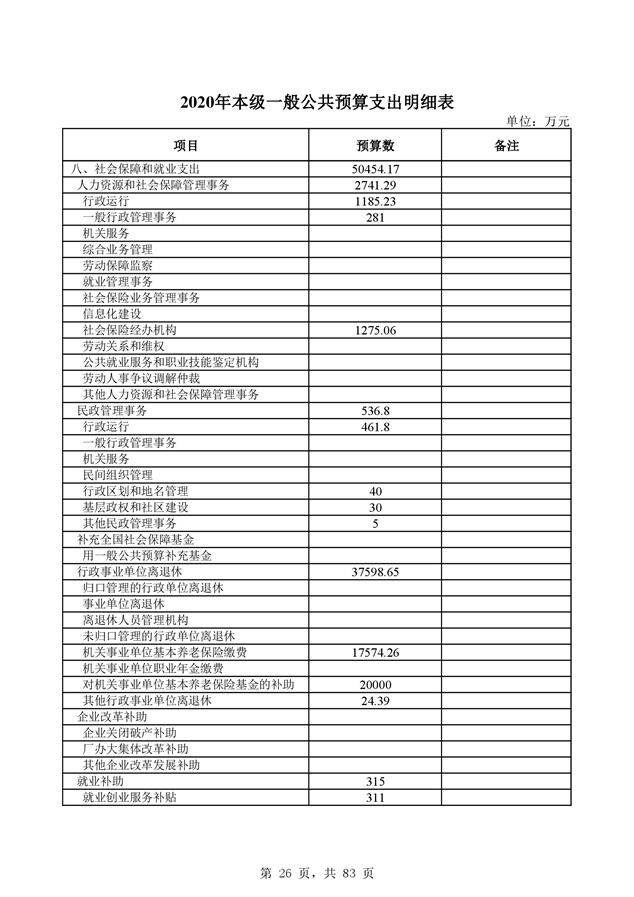 2020年本级一般公共预算支出明细表

单位：万元

| 项目 | 预算数 | 备注 |
|---|---|---|
| 八、社会保障和就业支出 | 50454.17 | |
| 人力资源和社会保障管理事务 | 2741.29 | |
| 行政运行 | 1185.23 | |
| 一般行政管理事务 | 281 | |
| 机关服务 | | |
| 综合业务管理 | | |
| 劳动保障监察 | | |
| 就业管理事务 | | |
| 社会保险业务管理事务 | | |
| 信息化建设 | | |
| 社会保险经办机构 | 1275.06 | |
| 劳动关系和维权 | | |
| 公共就业服务和职业技能鉴定机构 | | |
| 劳动人事争议调解仲裁 | | |
| 其他人力资源和社会保障管理事务 | | |
| 民政管理事务 | 536.8 | |
| 行政运行 | 461.8 | |
| 一般行政管理事务 | | |
| 机关服务 | | |
| 民间组织管理 | | |
| 行政区划和地名管理 | 40 | |
| 基层政权和社区建设 | 30 | |
| 其他民政管理事务 | 5 | |
| 补充全国社会保障基金 | | |
| 用一般公共预算补充基金 | | |
| 行政事业单位离退休 | 37598.65 | |
| 归口管理的行政单位离退休 | | |
| 事业单位离退休 | | |
| 离退休人员管理机构 | | |
| 未归口管理的行政单位离退休 | | |
| 机关事业单位基本养老保险缴费 | 17574.26 | |
| 机关事业单位职业年金缴费 | | |
| 对机关事业单位基本养老保险基金的补助 | 20000 | |
| 其他行政事业单位离退休 | 24.39 | |
| 企业改革补助 | | |
| 企业关闭破产补助 | | |
| 厂办大集体改革补助 | | |
| 其他企业改革发展补助 | | |
| 就业补助 | 315 | |
| 就业创业服务补贴 | 311 | |

第 26 页，共 83 页